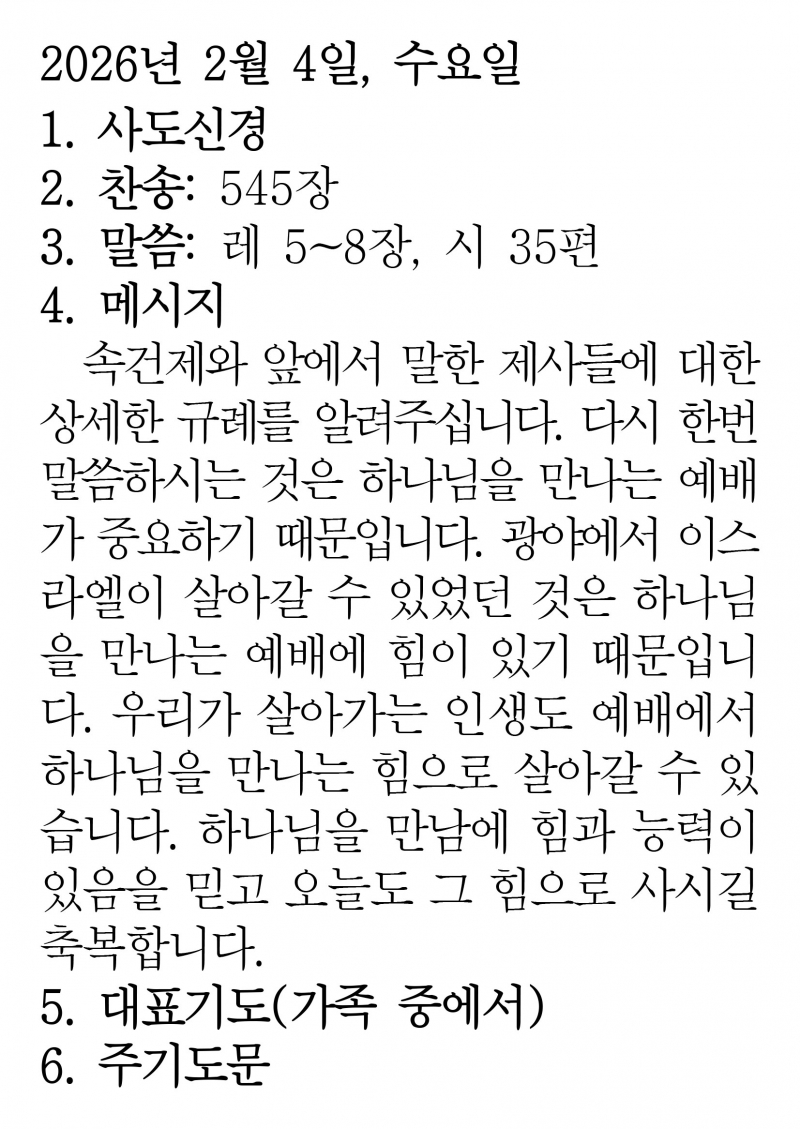 2026년 2월 4일, 수요일
1. 사도신경
2. 찬송: 545장
3. 말씀: 레 5~8장, 시 35편
4. 메시지

속건제와 앞에서 말한 제사들에 대한 상세한 규례를 알려주십니다. 다시 한번 말씀하시는 것은 하나님을 만나는 예배가 중요하기 때문입니다. 광야에서 이스라엘이 살아갈 수 있었던 것은 하나님을 만나는 예배에 힘이 있기 때문입니다. 우리가 살아가는 인생도 예배에서 하나님을 만나는 힘으로 살아갈 수 있습니다. 하나님을 만남에 힘과 능력이 있음을 믿고 오늘도 그 힘으로 사시길 축복합니다.

5. 대표기도(가족 중에서)
6. 주기도문